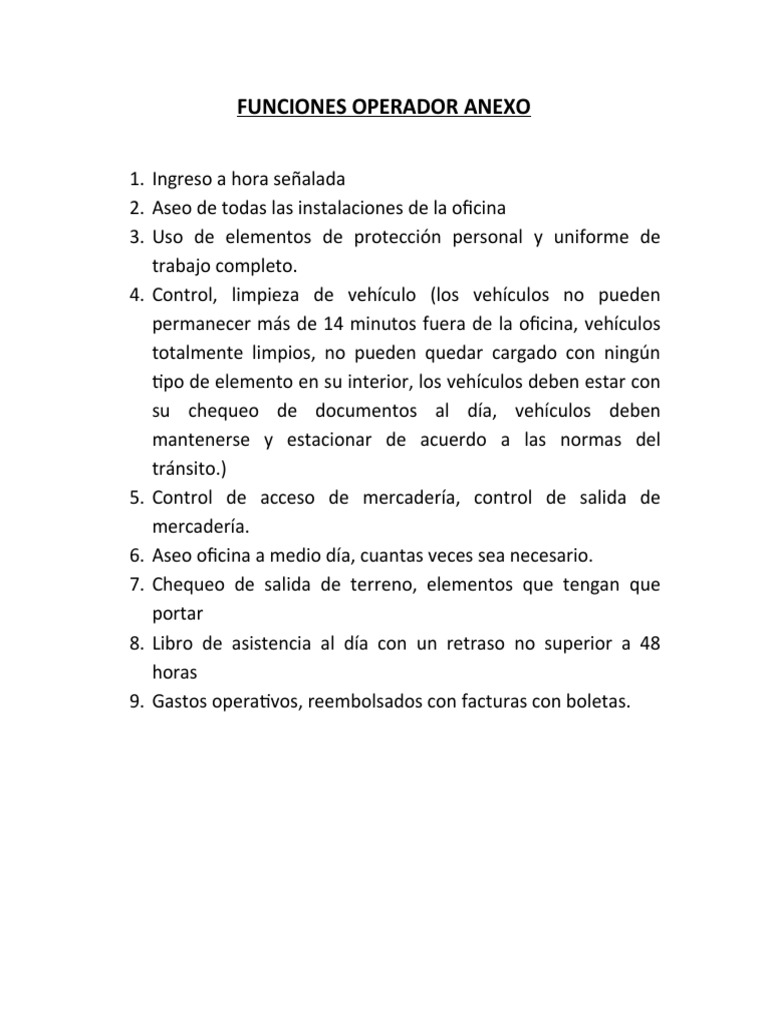 FUNCIONES OPERADOR ANEXO

1. Ingreso a hora señalada
2. Aseo de todas las instalaciones de la oficina
3. Uso de elementos de protección personal y uniforme de trabajo completo.
4. Control, limpieza de vehículo (los vehículos no pueden permanecer más de 14 minutos fuera de la oficina, vehículos totalmente limpios, no pueden quedar cargado con ningún tipo de elemento en su interior, los vehículos deben estar con su chequeo de documentos al día, vehículos deben mantenerse y estacionar de acuerdo a las normas del tránsito.)
5. Control de acceso de mercadería, control de salida de mercadería.
6. Aseo oficina a medio día, cuantas veces sea necesario.
7. Chequeo de salida de terreno, elementos que tengan que portar
8. Libro de asistencia al día con un retraso no superior a 48 horas
9. Gastos operativos, reembolsados con facturas con boletas.